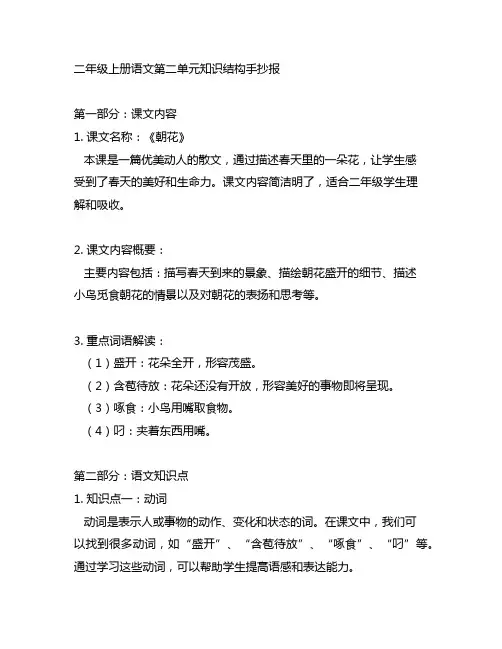 二年级上册语文第二单元知识结构手抄报

第一部分：课文内容

1. 课文名称：《朝花》

本课是一篇优美动人的散文，通过描述春天里的一朵花，让学生感受到了春天的美好和生命力。课文内容简洁明了，适合二年级学生理解和吸收。

2. 课文内容概要：

主要内容包括：描写春天到来的景象、描绘朝花盛开的细节、描述小鸟觅食朝花的情景以及对朝花的表扬和思考等。

3. 重点词语解读：

（1）盛开：花朵全开，形容茂盛。

（2）含苞待放：花朵还没有开放，形容美好的事物即将呈现。

（3）啄食：小鸟用嘴取食物。

（4）叼：夹着东西用嘴。

第二部分：语文知识点

1. 知识点一：动词

动词是表示人或事物的动作、变化和状态的词。在课文中，我们可以找到很多动词，如“盛开”、“含苞待放”、“啄食”、“叼”等。通过学习这些动词，可以帮助学生提高语感和表达能力。